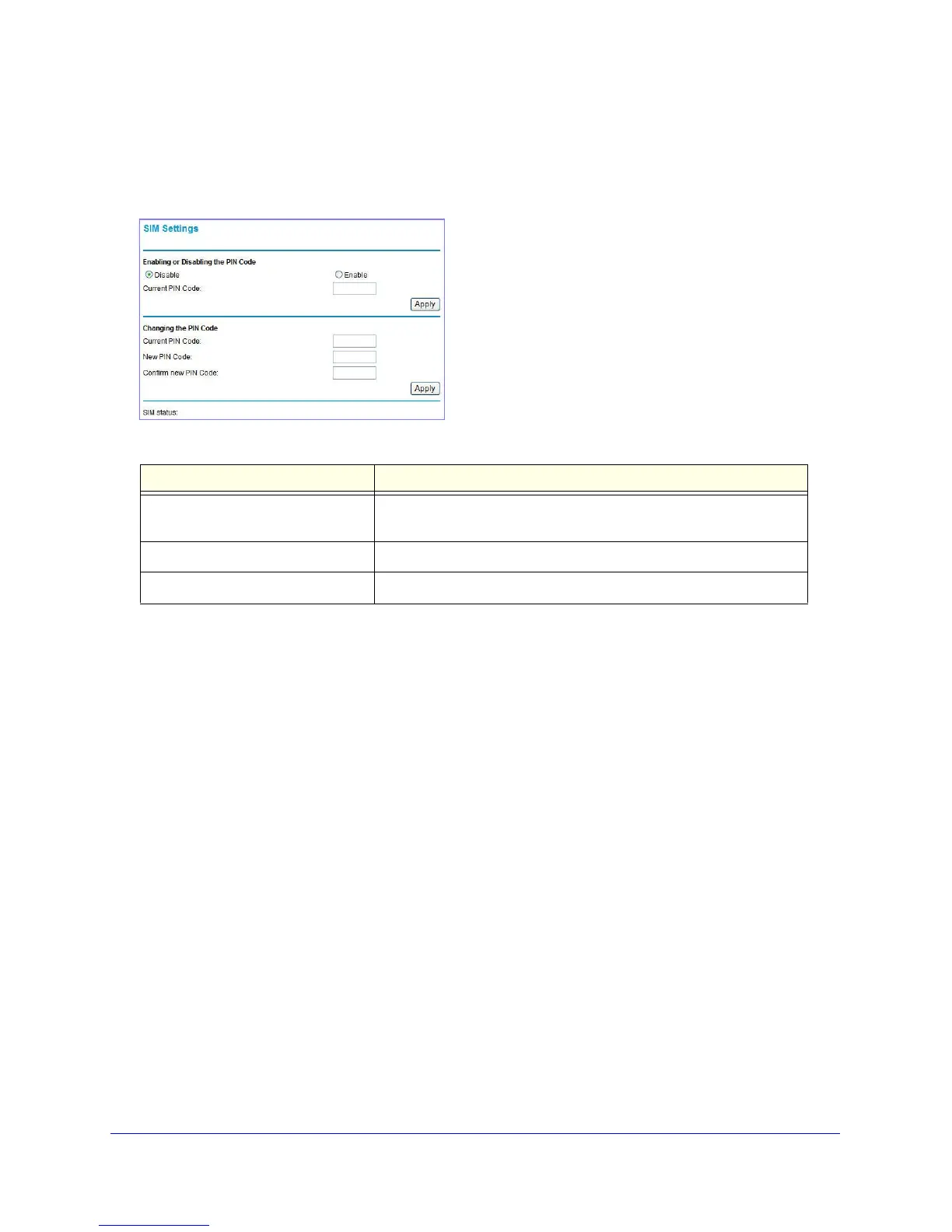 SIM Settings

Enabling or Disabling the PIN Code
Disable
Enable
Current PIN Code:
Apply

Changing the PIN Code
Current PIN Code:
New PIN Code:
Confirm new PIN Code:
Apply

SIM status: